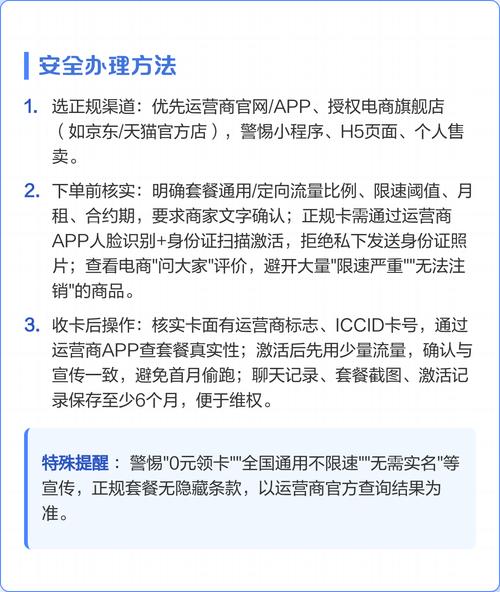 安全办理方法

1. 选正规渠道：优先运营商官网/APP、授权电商旗舰店（如京东/天猫官方店），警惕小程序、H5页面、个人售卖。

2. 下单前核实：明确套餐通用/定向流量比例、限速阈值、月租、合约期，要求商家文字确认；正规卡需通过运营商APP人脸识别+身份证扫描激活，拒绝私下发送身份证照片；查看电商"问大家"评价，避开大量"限速严重""无法注销"的商品。

3. 收卡后操作：核实卡面有运营商标志、ICCID卡号，通过运营商APP查套餐真实性；激活后先用少量流量，确认与宣传一致，避免首月偷跑；聊天记录、套餐截图、激活记录保存至少6个月，便于维权。

特殊提醒：警惕"0元领卡""全国通用不限速""无需实名"等宣传，正规套餐无隐藏条款，以运营商官方查询结果为准。